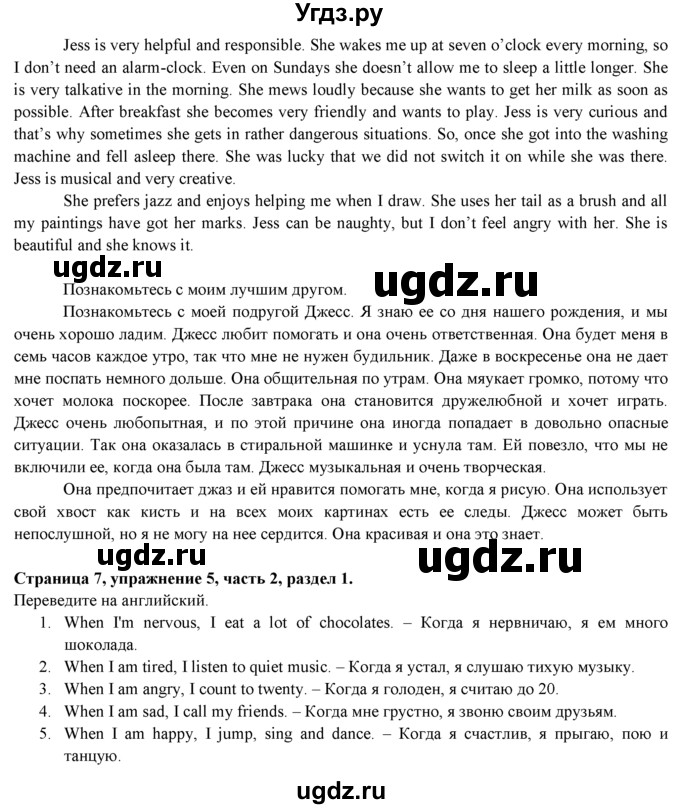 Угдз.ру

Jess is very helpful and responsible. She wakes me up at seven o'clock every morning, so I don't need an alarm-clock. Even on Sundays she doesn't allow me to sleep a little longer. She is very talkative in the morning. She mews loudly because she wants to get her milk as soon as possible. After breakfast she becomes very friendly and wants to play. Jess is very curious and that's why sometimes she gets in rather dangerous situations. So, once she got into the washing machine and fell asleep there. She was lucky that we did not switch it on while she was there. Jess is musical and very creative.

She prefers jazz and enjoys helping me when I draw. She uses her tail as a brush and all my paintings have got her marks. Jess can be naughty, but I don't feel angry with her. She is beautiful and she knows it.

ugdz.ru

ugdz.ru

Познакомьтесь с моим лучшим другом.

Познакомьтесь с моей подругой Джесс. Я знаю ее со дня нашего рождения, и мы очень хорошо ладим. Джесс любит помогать и она очень ответственная. Она будет меня в семь часов каждое утро, так что мне не нужен будильник. Даже в воскресенье она не дает мне поспать немного дольше. Она общительная по утрам. Она мяукает громко, потому что хочет молока поскорее. После завтрака она становится дружелюбной и хочет играть. Джесс очень любопытная, и по этой причине она иногда попадает в довольно опасные ситуации. Так она оказалась в стиральной машинке и уснула там. Ей повезло, что мы не включили ее, когда она была там. Джесс музыкальная и очень творческая.

Она предпочитает джаз и ей нравится помогать мне, когда я рисую. Она использует свой хвост как кисть и на всех моих картинах есть ее следы. Джесс может быть непослушной, но я не могу на нее сердится. Она красивая и она это знает.

ugdz.ru

ugdz.ru

Страница 7, упражнение 5, часть 2, раздел 1.
Переведите на английский.
1. When I'm nervous, I eat a lot of chocolates. – Когда я нервничаю, я ем много шоколада.
2. When I am tired, I listen to quiet music. – Когда я устал, я слушаю тихую музыку.
3. When I am angry, I count to twenty. – Когда я голоден, я считаю до 20.
4. When I am sad, I call my friends. – Когда мне грустно, я звоню своим друзьям.
5. When I am happy, I jump, sing and dance. – Когда я счастлив, я прыгаю, пою и танцую.

ugdz.ru